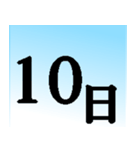 10日